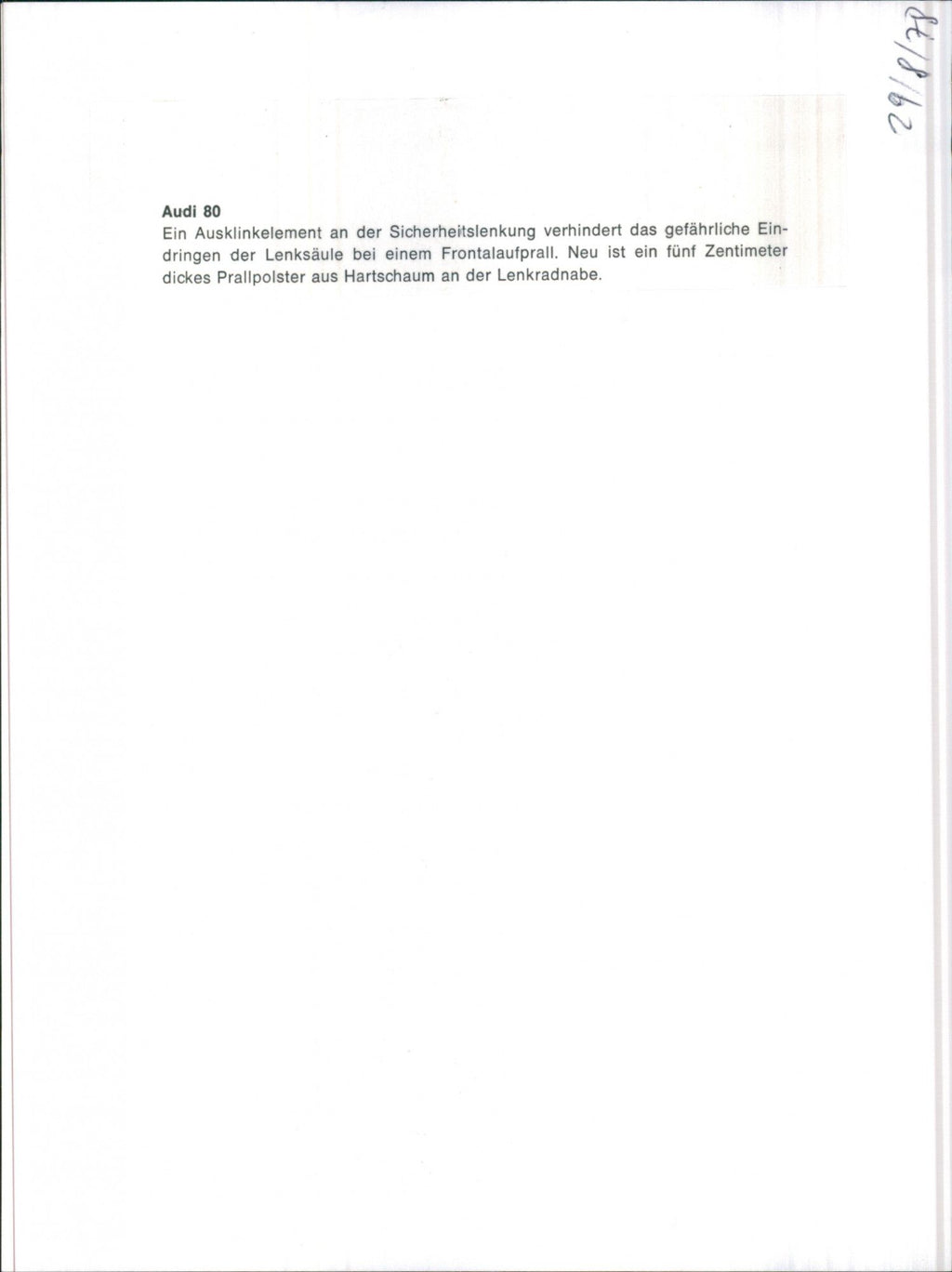 29/8/78

Audi 80
Ein Ausklinkelement an der Sicherheitslenkung verhindert das gefährliche Eindringen der Lenksäule bei einem Frontalaufprall. Neu ist ein fünf Zentimeter dickes Prallpolster aus Hartschaum an der Lenkradnabe.